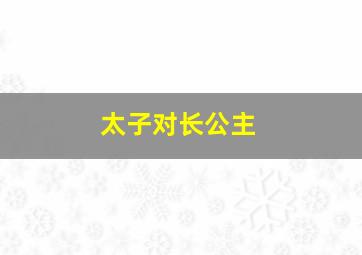 太子对长公主